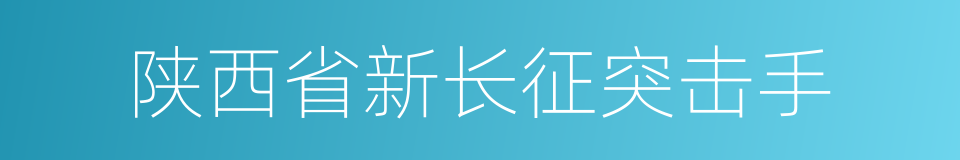 陕西省新长征突击手